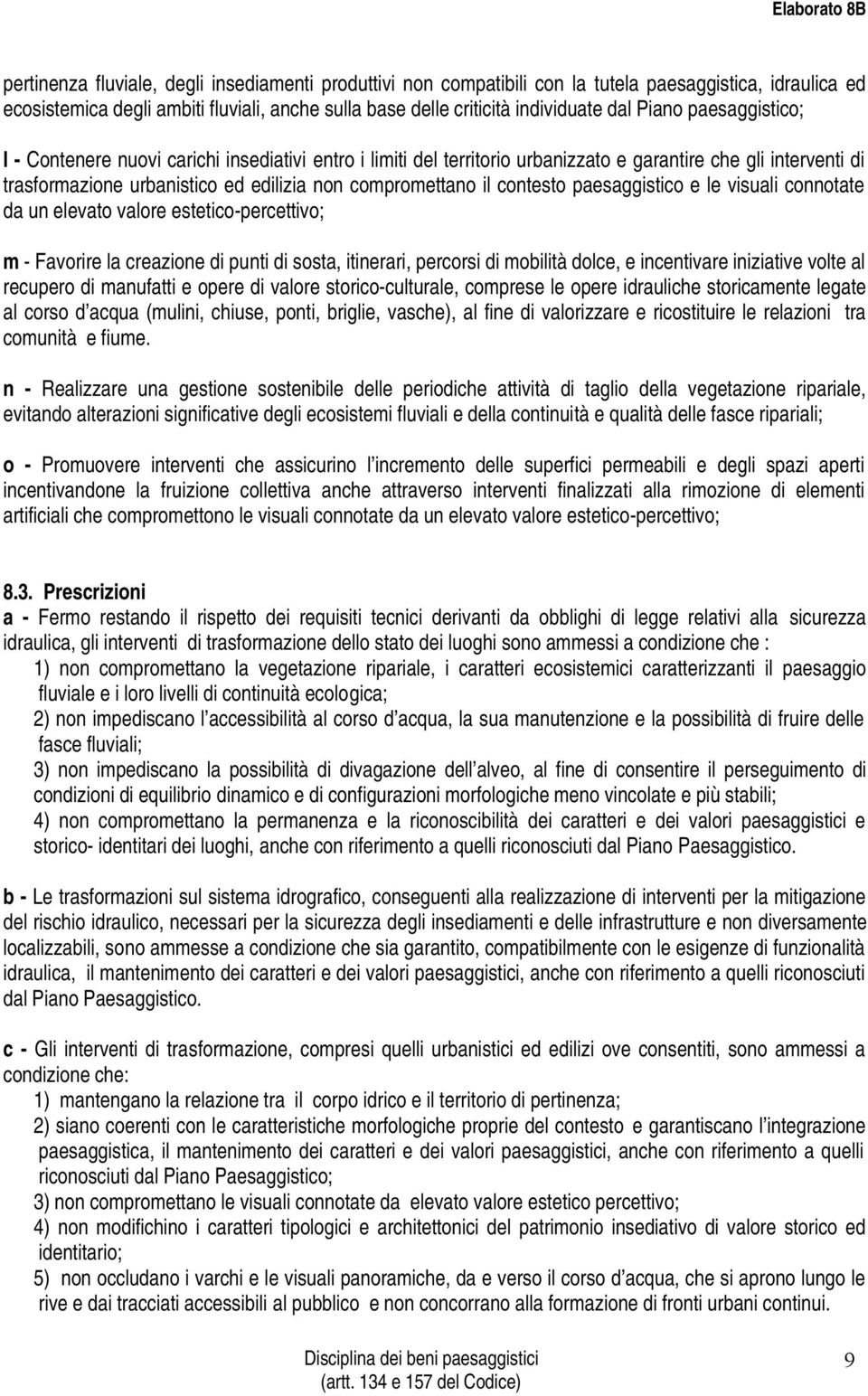 Elaborato 8B

pertinenza fluviale, degli insediamenti produttivi non compatibili con la tutela paesaggistica, idraulica ed ecosistemica degli ambiti fluviali, anche sulla base delle criticità individuate dal Piano paesaggistico;

l - Contenere nuovi carichi insediativi entro i limiti del territorio urbanizzato e garantire che gli interventi di trasformazione urbanistico ed edilizia non compromettano il contesto paesaggistico e le visuali connotate da un elevato valore estetico-percettivo;

m - Favorire la creazione di punti di sosta, itinerari, percorsi di mobilità dolce, e incentivare iniziative volte al recupero di manufatti e opere di valore storico-culturale, comprese le opere idrauliche storicamente legate al corso d acqua (mulini, chiuse, ponti, briglie, vasche), al fine di valorizzare e ricostituire le relazioni tra comunità e fiume.

n - Realizzare una gestione sostenibile delle periodiche attività di taglio della vegetazione ripariale, evitando alterazioni significative degli ecosistemi fluviali e della continuità e qualità delle fasce ripariali;

o - Promuovere interventi che assicurino l incremento delle superfici permeabili e degli spazi aperti incentivandone la fruizione collettiva anche attraverso interventi finalizzati alla rimozione di elementi artificiali che compromettono le visuali connotate da un elevato valore estetico-percettivo;

8.3. Prescrizioni
a - Fermo restando il rispetto dei requisiti tecnici derivanti da obblighi di legge relativi alla sicurezza idraulica, gli interventi di trasformazione dello stato dei luoghi sono ammessi a condizione che :
1) non compromettano la vegetazione ripariale, i caratteri ecosistemici caratterizzanti il paesaggio fluviale e i loro livelli di continuità ecologica;
2) non impediscano l accessibilità al corso d acqua, la sua manutenzione e la possibilità di fruire delle fasce fluviali;
3) non impediscano la possibilità di divagazione dell alveo, al fine di consentire il perseguimento di condizioni di equilibrio dinamico e di configurazioni morfologiche meno vincolate e più stabili;
4) non compromettano la permanenza e la riconoscibilità dei caratteri e dei valori paesaggistici e storico- identitari dei luoghi, anche con riferimento a quelli riconosciuti dal Piano Paesaggistico.

b - Le trasformazioni sul sistema idrografico, conseguenti alla realizzazione di interventi per la mitigazione del rischio idraulico, necessari per la sicurezza degli insediamenti e delle infrastrutture e non diversamente localizzabili, sono ammesse a condizione che sia garantito, compatibilmente con le esigenze di funzionalità idraulica, il mantenimento dei caratteri e dei valori paesaggistici, anche con riferimento a quelli riconosciuti dal Piano Paesaggistico.

c - Gli interventi di trasformazione, compresi quelli urbanistici ed edilizi ove consentiti, sono ammessi a condizione che:
1) mantengano la relazione tra il corpo idrico e il territorio di pertinenza;
2) siano coerenti con le caratteristiche morfologiche proprie del contesto e garantiscano l integrazione paesaggistica, il mantenimento dei caratteri e dei valori paesaggistici, anche con riferimento a quelli riconosciuti dal Piano Paesaggistico;
3) non compromettano le visuali connotate da elevato valore estetico percettivo;
4) non modifichino i caratteri tipologici e architettonici del patrimonio insediativo di valore storico ed identitario;
5) non occludano i varchi e le visuali panoramiche, da e verso il corso d acqua, che si aprono lungo le rive e dai tracciati accessibili al pubblico e non concorrano alla formazione di fronti urbani continui.

Disciplina dei beni paesaggistici
(artt. 134 e 157 del Codice)
9